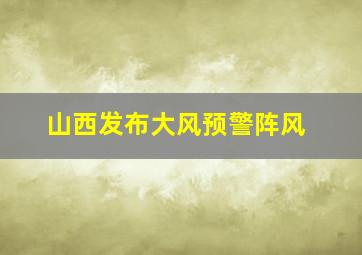 山西发布大风预警阵风